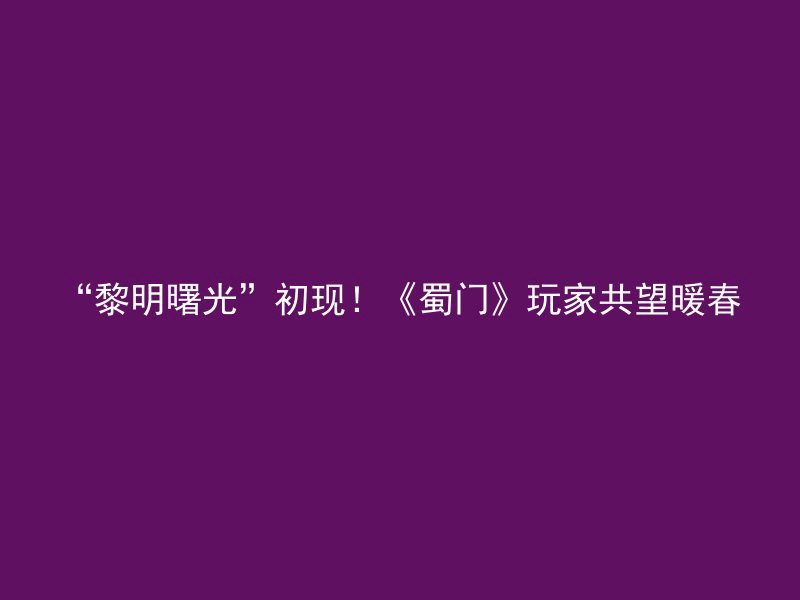 “黎明曙光”初现！《蜀门》玩家共望暖春